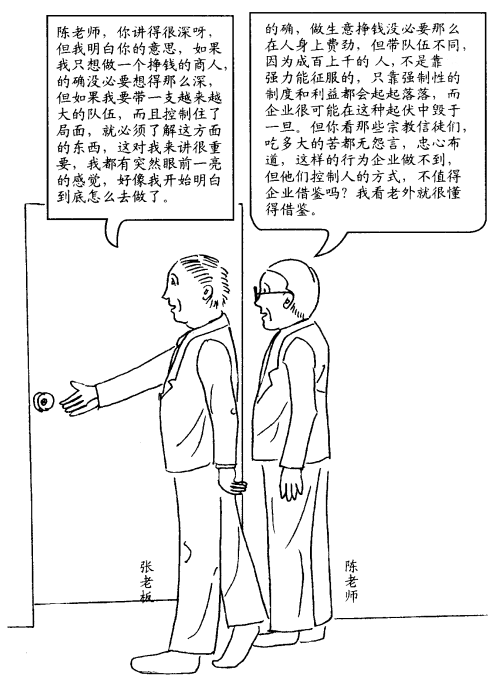 陈老师，你讲得很深呀，但我明白你的意思，如果我只想做一个挣钱的商人，的确没必要想得那么深，但如果我要带一支越来越大的队伍，而且控制住了局面，就必须了解这方面的东西，这对我来讲很重要，我都有突然眼前一亮的感觉，好像我开始明白到底怎么去做了。

的确，做生意挣钱没必要那么在人身上费劲，但带队伍不同，因为成百上千的人，不是靠强力能征服的，只靠强制性的制度和利益都会起起落落，而企业很可能在这种起伏中毁于一旦。但你看那些宗教信徒们，吃多大的苦都无怨言，忠心布道，这样的行为企业做不到，但他们控制人的方式，不值得企业借鉴吗？我看老外就很懂得借鉴。

张老板

陈老师